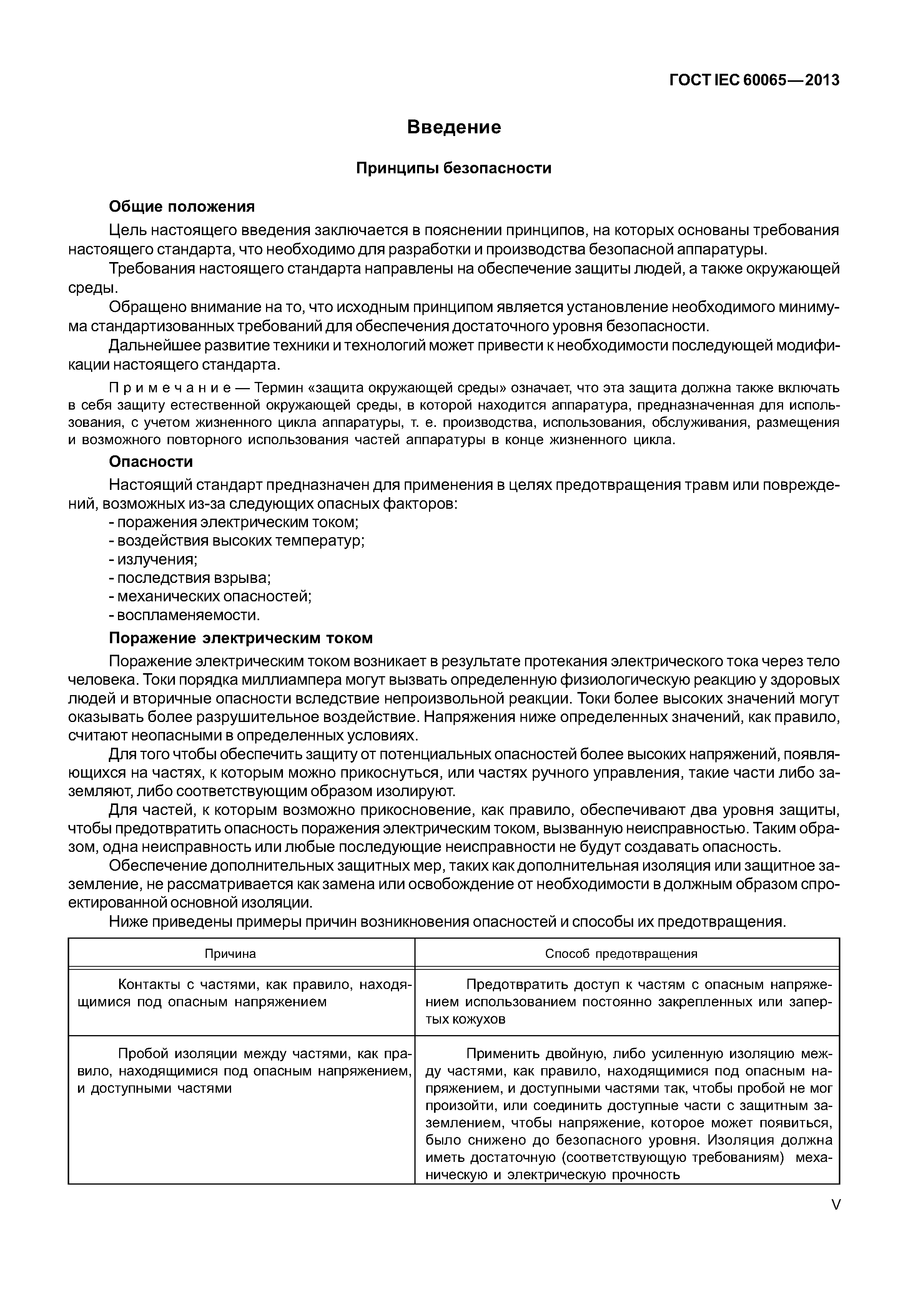 ГОСТ IEC 60065—2013

Введение

Принципы безопасности

Общие положения

Цель настоящего введения заключается в пояснении принципов, на которых основаны требования настоящего стандарта, что необходимо для разработки и производства безопасной аппаратуры.

Требования настоящего стандарта направлены на обеспечение защиты людей, а также окружающей среды.

Обращено внимание на то, что исходным принципом является установление необходимого минимума стандартизованных требований для обеспечения достаточного уровня безопасности.

Дальнейшее развитие техники и технологий может привести к необходимости последующей модификации настоящего стандарта.

Примечание — Термин «защита окружающей среды» означает, что эта защита должна также включать в себя защиту естественной окружающей среды, в которой находится аппаратура, предназначенная для использования, с учетом жизненного цикла аппаратуры, т. е. производства, использования, обслуживания, размещения и возможного повторного использования частей аппаратуры в конце жизненного цикла.

Опасности

Настоящий стандарт предназначен для применения в целях предотвращения травм или повреждений, возможных из-за следующих опасных факторов:
- поражения электрическим током;
- воздействия высоких температур;
- излучения;
- последствия взрыва;
- механических опасностей;
- воспламеняемости.

Поражение электрическим током

Поражение электрическим током возникает в результате протекания электрического тока через тело человека. Токи порядка миллиампера могут вызвать определенную физиологическую реакцию у здоровых людей и вторичные опасности вследствие непроизвольной реакции. Токи более высоких значений могут оказывать более разрушительное воздействие. Напряжения ниже определенных значений, как правило, считают неопасными в определенных условиях.

Для того чтобы обеспечить защиту от потенциальных опасностей более высоких напряжений, появляющихся на частях, к которым можно прикоснуться, или частях ручного управления, такие части либо заземляют, либо соответствующим образом изолируют.

Для частей, к которым возможно прикосновение, как правило, обеспечивают два уровня защиты, чтобы предотвратить опасность поражения электрическим током, вызванную неисправностью. Таким образом, одна неисправность или любые последующие неисправности не будут создавать опасность.

Обеспечение дополнительных защитных мер, таких как дополнительная изоляция или защитное заземление, не рассматривается как замена или освобождение от необходимости в должным образом спроектированной основной изоляции.

Ниже приведены примеры причин возникновения опасностей и способы их предотвращения.

| Причина | Способ предотвращения |
|---|---|
| Контакты с частями, как правило, находящимися под опасным напряжением | Предотвратить доступ к частям с опасным напряжением использованием постоянно закрепленных или запертых кожухов |
| Пробой изоляции между частями, как правило, находящимися под опасным напряжением, и доступными частями | Применить двойную, либо усиленную изоляцию между частями, как правило, находящимися под опасным напряжением, и доступными частями так, чтобы пробой не мог произойти, или соединить доступные части с защитным заземлением, чтобы напряжение, которое может появиться, было снижено до безопасного уровня. Изоляция должна иметь достаточную (соответствующую требованиям) механическую и электрическую прочность |

V